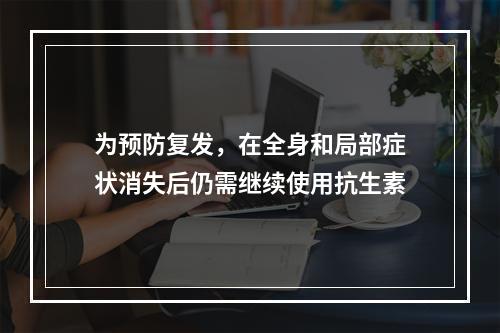 为预防复发，在全身和局部症状消失后仍需继续使用抗生素